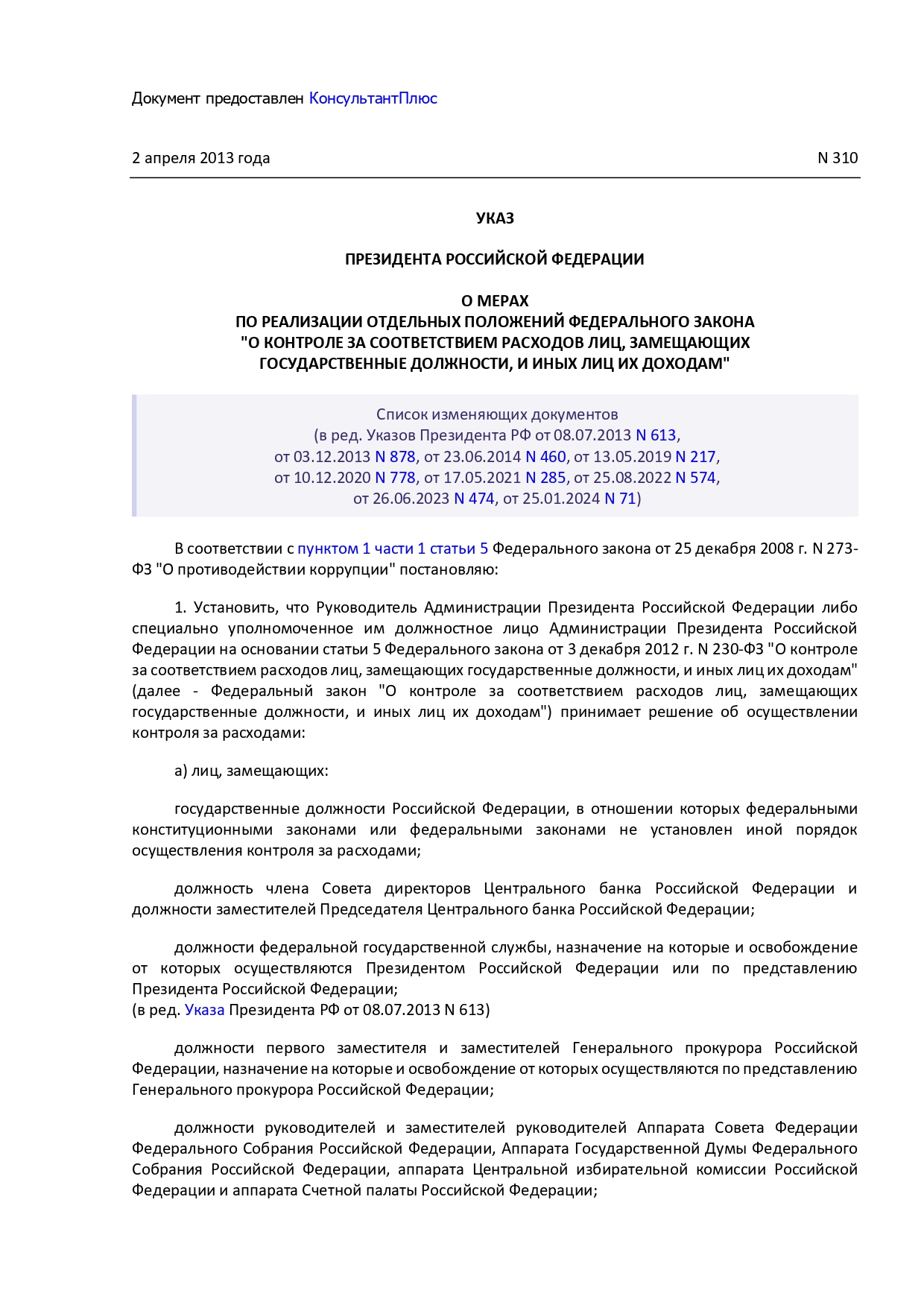 Документ предоставлен КонсультантПлюс

2 апреля 2013 года

N 310

УКАЗ

ПРЕЗИДЕНТА РОССИЙСКОЙ ФЕДЕРАЦИИ

О МЕРАХ
ПО РЕАЛИЗАЦИИ ОТДЕЛЬНЫХ ПОЛОЖЕНИЙ ФЕДЕРАЛЬНОГО ЗАКОНА
"О КОНТРОЛЕ ЗА СООТВЕТСТВИЕМ РАСХОДОВ ЛИЦ, ЗАМЕЩАЮЩИХ
ГОСУДАРСТВЕННЫЕ ДОЛЖНОСТИ, И ИНЫХ ЛИЦ ИХ ДОХОДАМ"

Список изменяющих документов
(в ред. Указов Президента РФ от 08.07.2013 N 613,
от 03.12.2013 N 878, от 23.06.2014 N 460, от 13.05.2019 N 217,
от 10.12.2020 N 778, от 17.05.2021 N 285, от 25.08.2022 N 574,
от 26.06.2023 N 474, от 25.01.2024 N 71)

В соответствии с пунктом 1 части 1 статьи 5 Федерального закона от 25 декабря 2008 г. N 273-ФЗ "О противодействии коррупции" постановляю:

1. Установить, что Руководитель Администрации Президента Российской Федерации либо специально уполномоченное им должностное лицо Администрации Президента Российской Федерации на основании статьи 5 Федерального закона от 3 декабря 2012 г. N 230-ФЗ "О контроле за соответствием расходов лиц, замещающих государственные должности, и иных лиц их доходам" (далее - Федеральный закон "О контроле за соответствием расходов лиц, замещающих государственные должности, и иных лиц их доходам") принимает решение об осуществлении контроля за расходами:

а) лиц, замещающих:

государственные должности Российской Федерации, в отношении которых федеральными конституционными законами или федеральными законами не установлен иной порядок осуществления контроля за расходами;

должность члена Совета директоров Центрального банка Российской Федерации и должности заместителей Председателя Центрального банка Российской Федерации;

должности федеральной государственной службы, назначение на которые и освобождение от которых осуществляются Президентом Российской Федерации или по представлению Президента Российской Федерации;
(в ред. Указа Президента РФ от 08.07.2013 N 613)

должности первого заместителя и заместителей Генерального прокурора Российской Федерации, назначение на которые и освобождение от которых осуществляются по представлению Генерального прокурора Российской Федерации;

должности руководителей и заместителей руководителей Аппарата Совета Федерации Федерального Собрания Российской Федерации, Аппарата Государственной Думы Федерального Собрания Российской Федерации, аппарата Центральной избирательной комиссии Российской Федерации и аппарата Счетной палаты Российской Федерации;